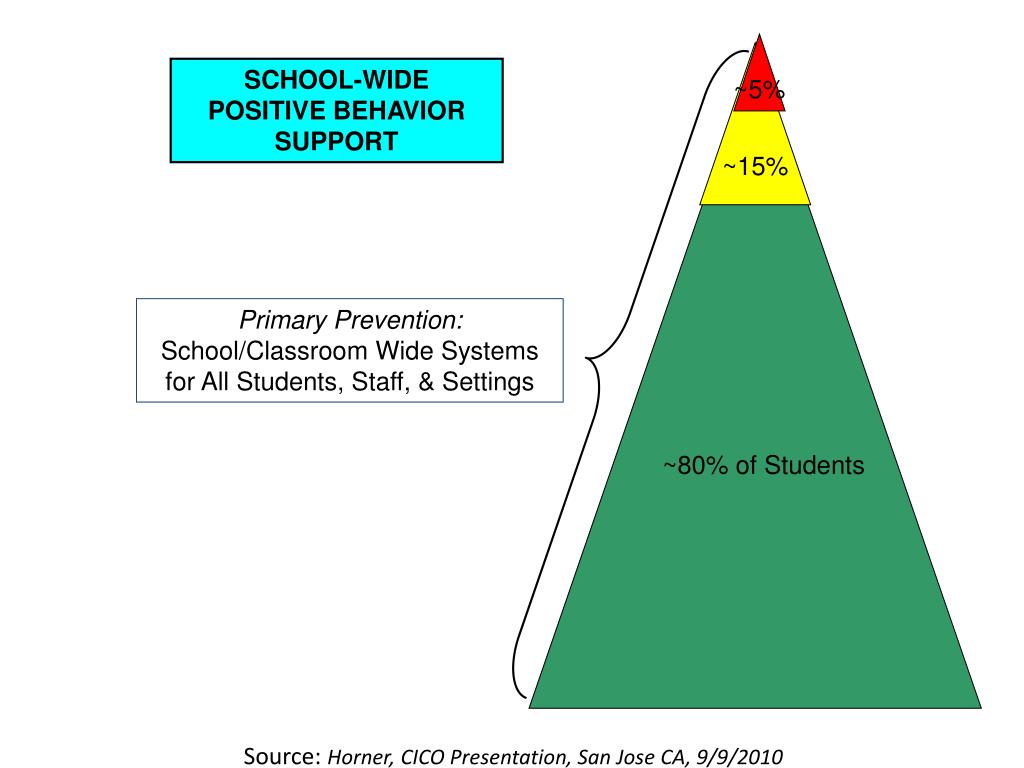 SCHOOL-WIDE POSITIVE BEHAVIOR SUPPORT

~5%

~15%

Primary Prevention:
School/Classroom Wide Systems for All Students, Staff, & Settings

~80% of Students

Source: Horner, CICO Presentation, San Jose CA, 9/9/2010